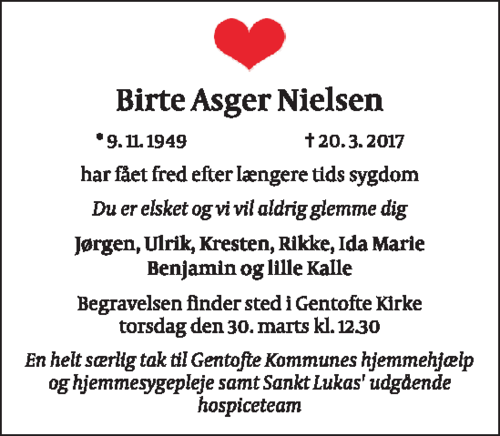 Birte Asger Nielsen

* 9. 11. 1949 † 20. 3. 2017

har fået fred efter længere tids sygdom

Du er elsket og vi vil aldrig glemme dig

Jørgen, Ulrik, Kresten, Rikke, Ida Marie
Benjamin og lille Kalle

Begravelsen finder sted i Gentofte Kirke
torsdag den 30. marts kl. 12.30

En helt særlig tak til Gentofte Kommunes hjemmehjælp og hjemmesygepleje samt Sankt Lukas' udgående hospiceteam